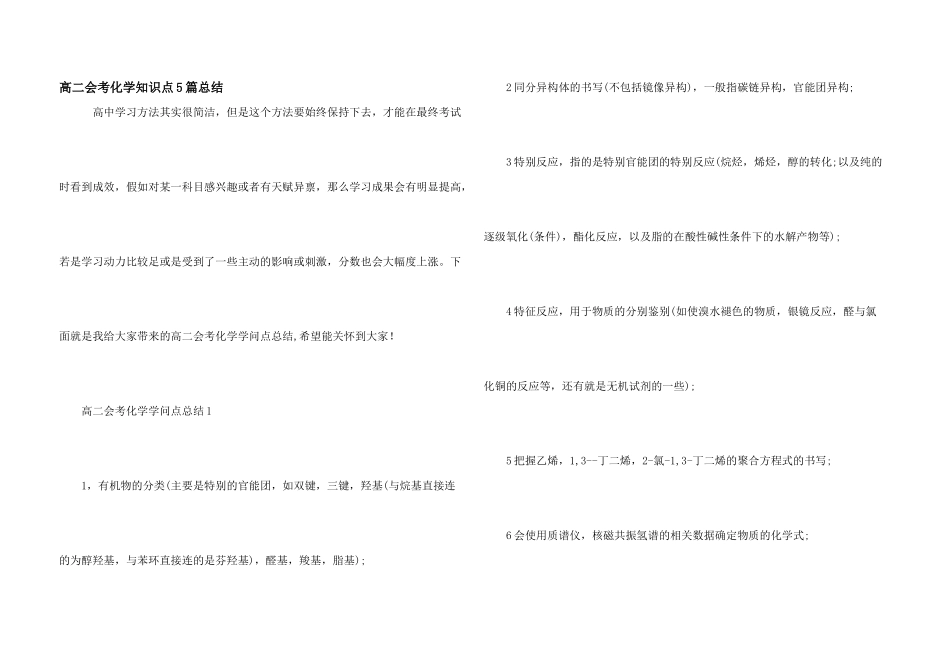 高二会考化学知识点5篇总结

高中学习方法其实很简洁，但是这个方法要始终保持下去，才能在最终考试时看到成效，假如对某一科目感兴趣或者有天赋异禀，那么学习成果会有明显提高，若是学习动力比较足或是受到了一些主动的影响或刺激，分数也会大幅度上涨。下面就是我给大家带来的高二会考化学学问点总结,希望能关怀到大家！

高二会考化学学问点总结1

1，有机物的分类(主要是特别的官能团，如双键，三键，羟基(与烷基直接连的为醇羟基，与苯环直接连的是芬羟基)，醛基，羧基，脂基)；

2同分异构体的书写(不包括镜像异构)，一般指碳链异构，官能团异构；

3特别反应，指的是特别官能团的特别反应(烷烃，烯烃，醇的转化;以及纯的逐级氧化(条件)，酯化反应，以及脂的在酸性碱性条件下的水解产物等)；

4特征反应，用于物质的分别鉴别(如使溴水褪色的物质，银镜反应，醛与氯化铜的反应等，还有就是无机试剂的一些)；

5把握乙烯，1,3--丁二烯，2-氯-1,3-丁二烯的聚合方程式的书写；

6会使用质谱仪，核磁共振氢谱的相关数据确定物质的化学式；